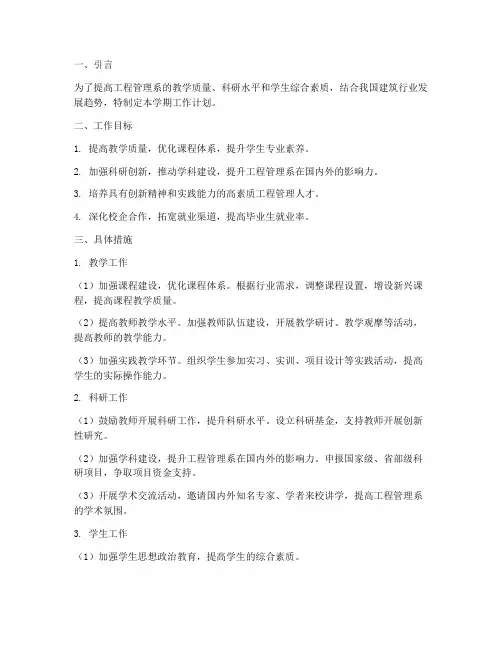 一、引言

为了提高工程管理系的教学质量、科研水平和学生综合素质，结合我国建筑行业发展趋势，特制定本学期工作计划。

二、工作目标

1. 提高教学质量，优化课程体系，提升学生专业素养。

2. 加强科研创新，推动学科建设，提升工程管理系在国内外的影响力。

3. 培养具有创新精神和实践能力的高素质工程管理人才。

4. 深化校企合作，拓宽就业渠道，提高毕业生就业率。

三、具体措施

1. 教学工作

（1）加强课程建设，优化课程体系。根据行业需求，调整课程设置，增设新兴课程，提高课程教学质量。

（2）提高教师教学水平。加强教师队伍建设，开展教学研讨、教学观摩等活动，提高教师的教学能力。

（3）加强实践教学环节。组织学生参加实习、实训、项目设计等实践活动，提高学生的实际操作能力。

2. 科研工作

（1）鼓励教师开展科研工作，提升科研水平。设立科研基金，支持教师开展创新性研究。

（2）加强学科建设，提升工程管理系在国内外的影响力。申报国家级、省部级科研项目，争取项目资金支持。

（3）开展学术交流活动，邀请国内外知名专家、学者来校讲学，提高工程管理系的学术氛围。

3. 学生工作

（1）加强学生思想政治教育，提高学生的综合素质。